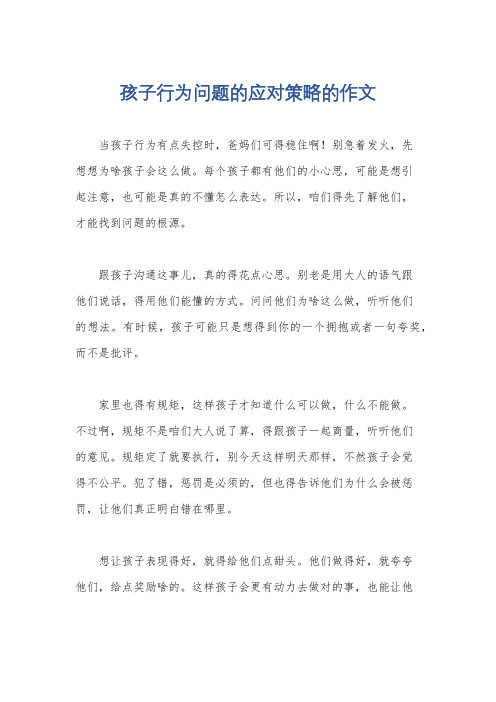 孩子行为问题的应对策略的作文

当孩子行为有点失控时，爸妈们可得稳住啊！别急着发火，先想想为啥孩子会这么做。每个孩子都有他们的小心思，可能是想引起注意，也可能是真的不懂怎么表达。所以，咱们得先了解他们，才能找到问题的根源。

跟孩子沟通这事儿，真的得花点心思。别老是用大人的语气跟他们说话，得用他们能懂的方式。问问他们为啥这么做，听听他们的想法。有时候，孩子可能只是想得到你的一个拥抱或者一句夸奖，而不是批评。

家里也得有规矩，这样孩子才知道什么可以做，什么不能做。不过啊，规矩不是咱们大人说了算，得跟孩子一起商量，听听他们的意见。规矩定了就要执行，别今天这样明天那样，不然孩子会觉得不公平。犯了错，惩罚是必须的，但也得告诉他们为什么会被惩罚，让他们真正明白错在哪里。

想让孩子表现得好，就得给他们点甜头。他们做得好，就夸夸他们，给点奖励啥的。这样孩子会更有动力去做对的事，也能让他